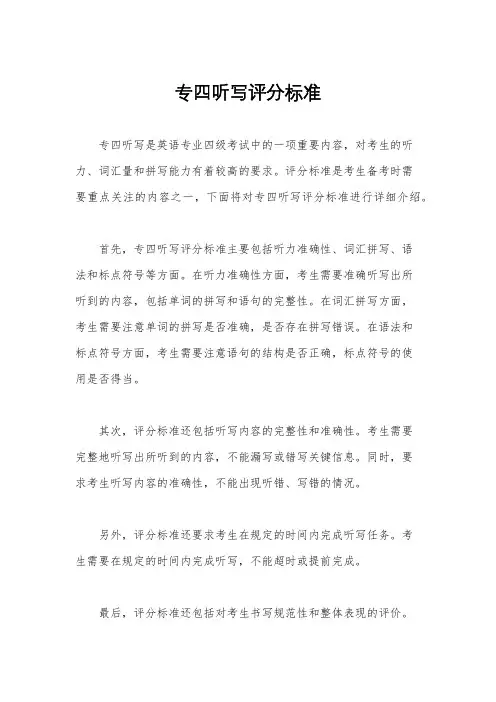 专四听写评分标准

专四听写是英语专业四级考试中的一项重要内容，对考生的听力、词汇量和拼写能力有着较高的要求。评分标准是考生备考时需要重点关注的内容之一，下面将对专四听写评分标准进行详细介绍。

首先，专四听写评分标准主要包括听力准确性、词汇拼写、语法和标点符号等方面。在听力准确性方面，考生需要准确听写出所听到的内容，包括单词的拼写和语句的完整性。在词汇拼写方面，考生需要注意单词的拼写是否准确，是否存在拼写错误。在语法和标点符号方面，考生需要注意语句的结构是否正确，标点符号的使用是否得当。

其次，评分标准还包括听写内容的完整性和准确性。考生需要完整地听写出所听到的内容，不能漏写或错写关键信息。同时，要求考生听写内容的准确性，不能出现听错、写错的情况。

另外，评分标准还要求考生在规定的时间内完成听写任务。考生需要在规定的时间内完成听写，不能超时或提前完成。

最后，评分标准还包括对考生书写规范性和整体表现的评价。